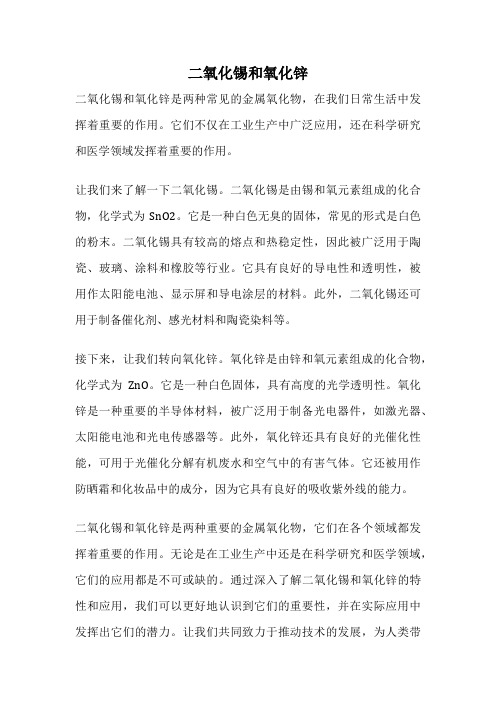 二氧化锡和氧化锌

二氧化锡和氧化锌是两种常见的金属氧化物，在我们日常生活中发挥着重要的作用。它们不仅在工业生产中广泛应用，还在科学研究和医学领域发挥着重要的作用。

让我们来了解一下二氧化锡。二氧化锡是由锡和氧元素组成的化合物，化学式为 SnO2。它是一种白色无臭的固体，常见的形式是白色的粉末。二氧化锡具有较高的熔点和热稳定性，因此被广泛用于陶瓷、玻璃、涂料和橡胶等行业。它具有良好的导电性和透明性，被用作太阳能电池、显示屏和导电涂层的材料。此外，二氧化锡还可用于制备催化剂、感光材料和陶瓷染料等。

接下来，让我们转向氧化锌。氧化锌是由锌和氧元素组成的化合物，化学式为 ZnO。它是一种白色固体，具有高度的光学透明性。氧化锌是一种重要的半导体材料，被广泛用于制备光电器件，如激光器、太阳能电池和光电传感器等。此外，氧化锌还具有良好的光催化性能，可用于光催化分解有机废水和空气中的有害气体。它还被用作防晒霜和化妆品中的成分，因为它具有良好的吸收紫外线的能力。

二氧化锡和氧化锌是两种重要的金属氧化物，它们在各个领域都发挥着重要的作用。无论是在工业生产中还是在科学研究和医学领域，它们的应用都是不可或缺的。通过深入了解二氧化锡和氧化锌的特性和应用，我们可以更好地认识到它们的重要性，并在实际应用中发挥出它们的潜力。让我们共同致力于推动技术的发展，为人类带